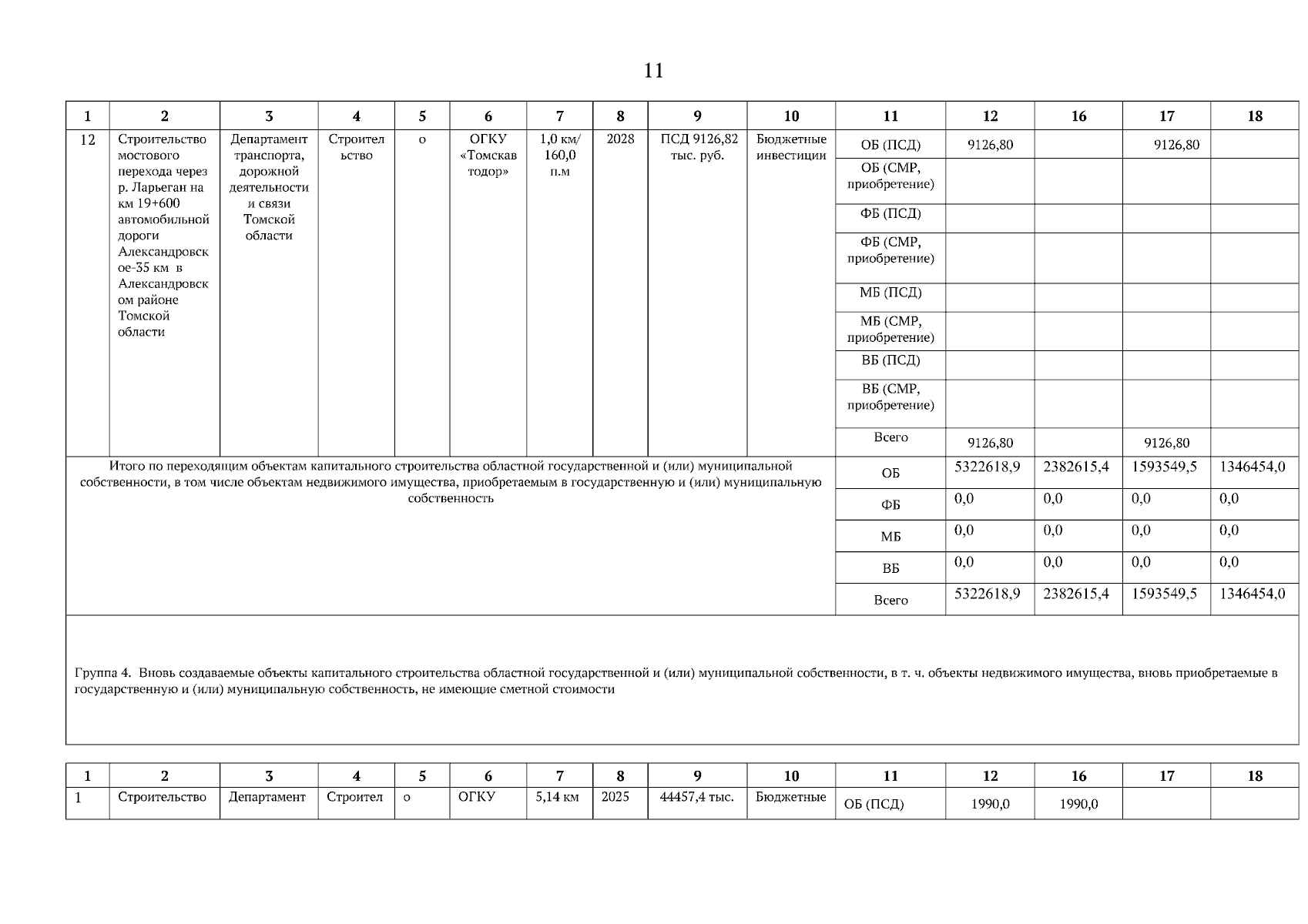 11

| 1 | 2 | 3 | 4 | 5 | 6 | 7 | 8 | 9 | 10 | 11 | 12 | 16 | 17 | 18 |
|---|---|---|---|---|---|---|---|---|---|---|---|---|---|---|
| 12 | Строительство мостового перехода через р. Ларьеган на км 19+600 автомобильной дороги Александровское-35 км в Александровском районе Томской области | Департамент транспорта, дорожной деятельности и связи Томской области | Строительство | о | ОГКУ «Томскавтодор» | 1,0 км/ 160,0 п.м | 2028 | ПСД 9126,82 тыс. руб. | Бюджетные инвестиции | ОБ (ПСД) | 9126,80 | | 9126,80 | |
| | | | | | | | | | | ОБ (СМР, приобретение) | | | | |
| | | | | | | | | | | ФБ (ПСД) | | | | |
| | | | | | | | | | | ФБ (СМР, приобретение) | | | | |
| | | | | | | | | | | МБ (ПСД) | | | | |
| | | | | | | | | | | МБ (СМР, приобретение) | | | | |
| | | | | | | | | | | ВБ (ПСД) | | | | |
| | | | | | | | | | | ВБ (СМР, приобретение) | | | | |
| | | | | | | | | | | Всего | 9126,80 | | 9126,80 | |
| Итого по переходящим объектам капитального строительства областной государственной и (или) муниципальной собственности, в том числе объектам недвижимого имущества, приобретаемым в государственную и (или) муниципальную собственность | | | | | | | | | | ОБ | 5322618,9 | 2382615,4 | 1593549,5 | 1346454,0 |
| | | | | | | | | | | ФБ | 0,0 | 0,0 | 0,0 | 0,0 |
| | | | | | | | | | | МБ | 0,0 | 0,0 | 0,0 | 0,0 |
| | | | | | | | | | | ВБ | 0,0 | 0,0 | 0,0 | 0,0 |
| | | | | | | | | | | Всего | 5322618,9 | 2382615,4 | 1593549,5 | 1346454,0 |

Группа 4. Вновь создаваемые объекты капитального строительства областной государственной и (или) муниципальной собственности, в т. ч. объекты недвижимого имущества, вновь приобретаемые в государственную и (или) муниципальную собственность, не имеющие сметной стоимости

| 1 | 2 | 3 | 4 | 5 | 6 | 7 | 8 | 9 | 10 | 11 | 12 | 16 | 17 | 18 |
|---|---|---|---|---|---|---|---|---|---|---|---|---|---|---|
| 1 | Строительство | Департамент | Строител | о | ОГКУ | 5,14 км | 2025 | 44457,4 тыс. | Бюджетные | ОБ (ПСД) | 1990,0 | 1990,0 | | |